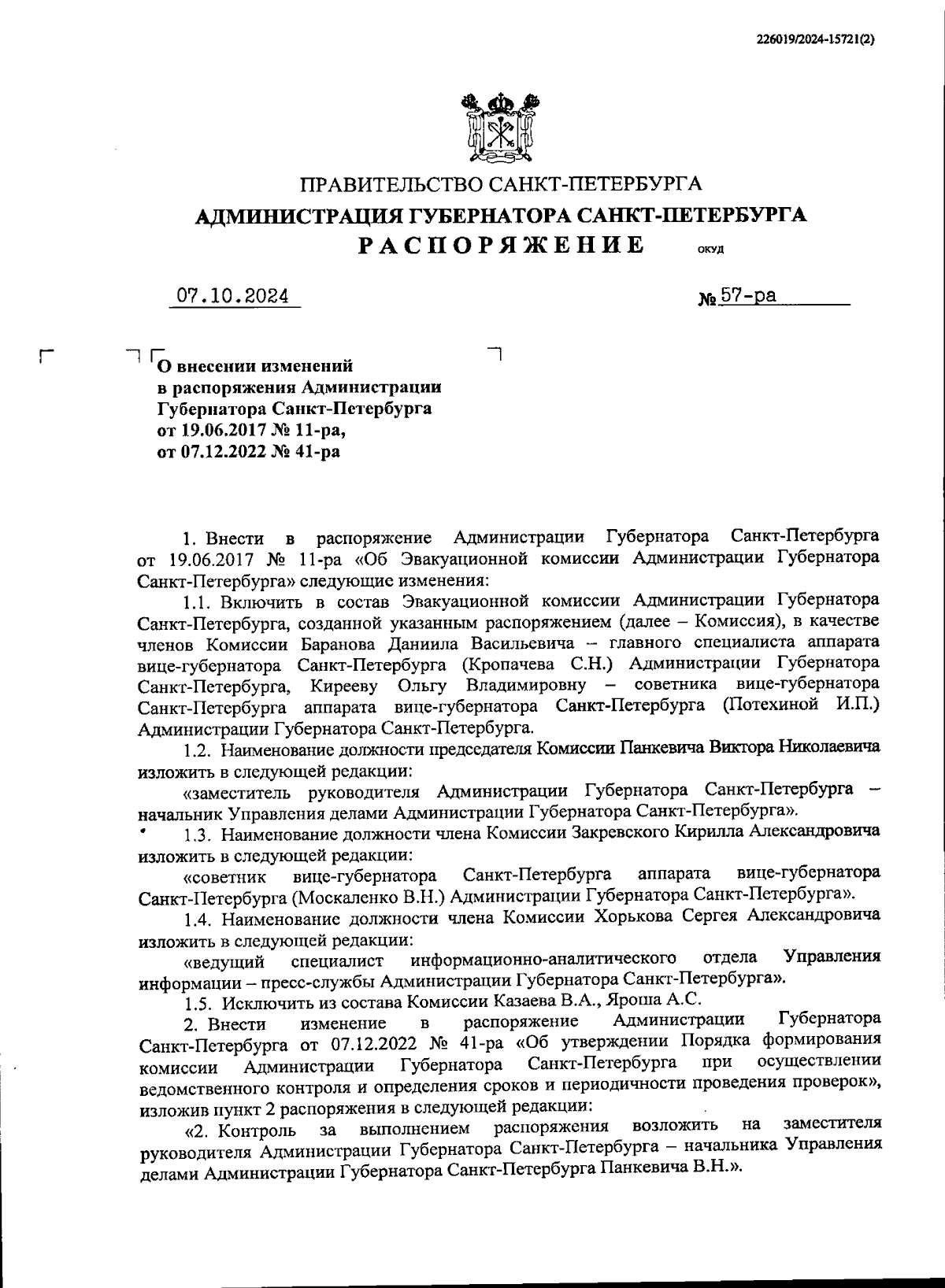 226019/2024-15721(2)

ПРАВИТЕЛЬСТВО САНКТ-ПЕТЕРБУРГА
АДМИНИСТРАЦИЯ ГУБЕРНАТОРА САНКТ-ПЕТЕРБУРГА
РАСПОРЯЖЕНИЕ ОКУД

07.10.2024 № 57-ра

О внесении изменений в распоряжения Администрации Губернатора Санкт-Петербурга от 19.06.2017 № 11-ра, от 07.12.2022 № 41-ра

1. Внести в распоряжение Администрации Губернатора Санкт-Петербурга от 19.06.2017 № 11-ра «Об Эвакуационной комиссии Администрации Губернатора Санкт-Петербурга» следующие изменения:

1.1. Включить в состав Эвакуационной комиссии Администрации Губернатора Санкт-Петербурга, созданной указанным распоряжением (далее – Комиссия), в качестве членов Комиссии Баранова Даниила Васильевича – главного специалиста аппарата вице-губернатора Санкт-Петербурга (Кропачева С.Н.) Администрации Губернатора Санкт-Петербурга, Кирееву Ольгу Владимировну – советника вице-губернатора Санкт-Петербурга аппарата вице-губернатора Санкт-Петербурга (Потехиной И.П.) Администрации Губернатора Санкт-Петербурга.

1.2. Наименование должности председателя Комиссии Панкевича Виктора Николаевича изложить в следующей редакции:

«заместитель руководителя Администрации Губернатора Санкт-Петербурга – начальник Управления делами Администрации Губернатора Санкт-Петербурга».

1.3. Наименование должности члена Комиссии Закревского Кирилла Александровича изложить в следующей редакции:

«советник вице-губернатора Санкт-Петербурга аппарата вице-губернатора Санкт-Петербурга (Москаленко В.Н.) Администрации Губернатора Санкт-Петербурга».

1.4. Наименование должности члена Комиссии Хорькова Сергея Александровича изложить в следующей редакции:

«ведущий специалист информационно-аналитического отдела Управления информации – пресс-службы Администрации Губернатора Санкт-Петербурга».

1.5. Исключить из состава Комиссии Казаева В.А., Яроша А.С.

2. Внести изменение в распоряжение Администрации Губернатора Санкт-Петербурга от 07.12.2022 № 41-ра «Об утверждении Порядка формирования комиссии Администрации Губернатора Санкт-Петербурга при осуществлении ведомственного контроля и определения сроков и периодичности проведения проверок», изложив пункт 2 распоряжения в следующей редакции:

«2. Контроль за выполнением распоряжения возложить на заместителя руководителя Администрации Губернатора Санкт-Петербурга – начальника Управления делами Администрации Губернатора Санкт-Петербурга Панкевича В.Н.».